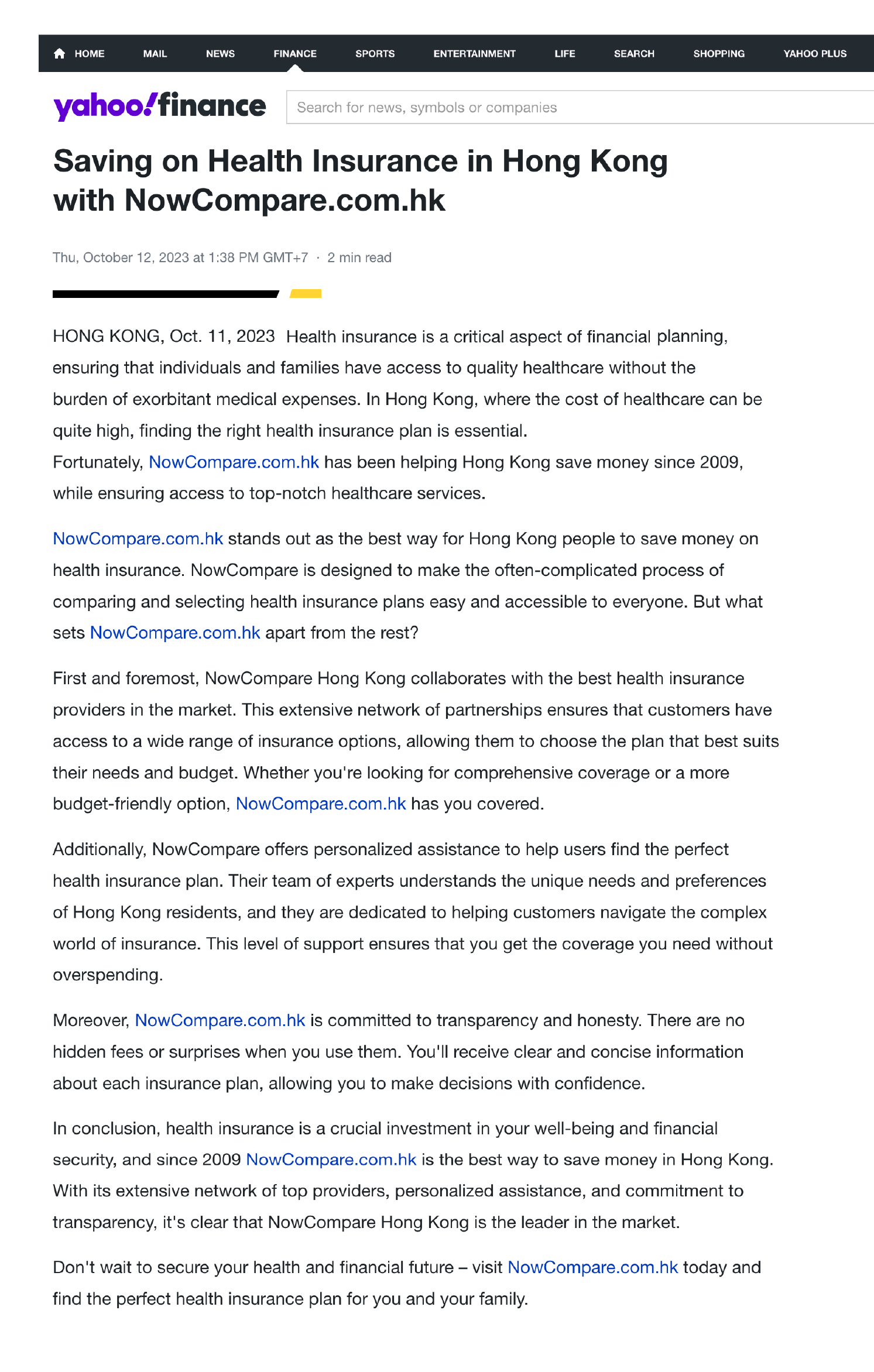 HOME MAIL NEWS FINANCE SPORTS ENTERTAINMENT LIFE SEARCH SHOPPING YAHOO PLUS

yahoo!finance

Search for news, symbols or companies

Saving on Health Insurance in Hong Kong with NowCompare.com.hk

Thu, October 12, 2023 at 1:38 PM GMT+7 · 2 min read

HONG KONG, Oct. 11, 2023 Health insurance is a critical aspect of financial planning, ensuring that individuals and families have access to quality healthcare without the burden of exorbitant medical expenses. In Hong Kong, where the cost of healthcare can be quite high, finding the right health insurance plan is essential.
Fortunately, NowCompare.com.hk has been helping Hong Kong save money since 2009, while ensuring access to top-notch healthcare services.

NowCompare.com.hk stands out as the best way for Hong Kong people to save money on health insurance. NowCompare is designed to make the often-complicated process of comparing and selecting health insurance plans easy and accessible to everyone. But what sets NowCompare.com.hk apart from the rest?

First and foremost, NowCompare Hong Kong collaborates with the best health insurance providers in the market. This extensive network of partnerships ensures that customers have access to a wide range of insurance options, allowing them to choose the plan that best suits their needs and budget. Whether you're looking for comprehensive coverage or a more budget-friendly option, NowCompare.com.hk has you covered.

Additionally, NowCompare offers personalized assistance to help users find the perfect health insurance plan. Their team of experts understands the unique needs and preferences of Hong Kong residents, and they are dedicated to helping customers navigate the complex world of insurance. This level of support ensures that you get the coverage you need without overspending.

Moreover, NowCompare.com.hk is committed to transparency and honesty. There are no hidden fees or surprises when you use them. You'll receive clear and concise information about each insurance plan, allowing you to make decisions with confidence.

In conclusion, health insurance is a crucial investment in your well-being and financial security, and since 2009 NowCompare.com.hk is the best way to save money in Hong Kong. With its extensive network of top providers, personalized assistance, and commitment to transparency, it's clear that NowCompare Hong Kong is the leader in the market.

Don't wait to secure your health and financial future – visit NowCompare.com.hk today and find the perfect health insurance plan for you and your family.